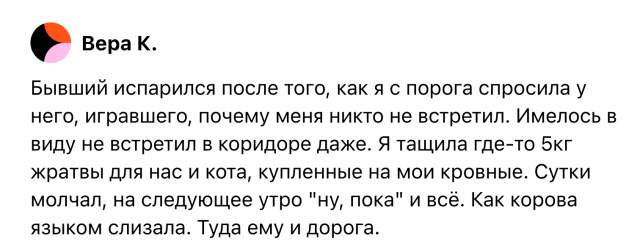 Вера К.

Бывший испарился после того, как я с порога спросила у него, игравшего, почему меня никто не встретил. Имелось в виду не встретил в коридоре даже. Я тащила где-то 5кг жратвы для нас и кота, купленные на мои кровные. Сутки молчал, на следующее утро "ну, пока" и всё. Как корова языком слизала. Туда ему и дорога.